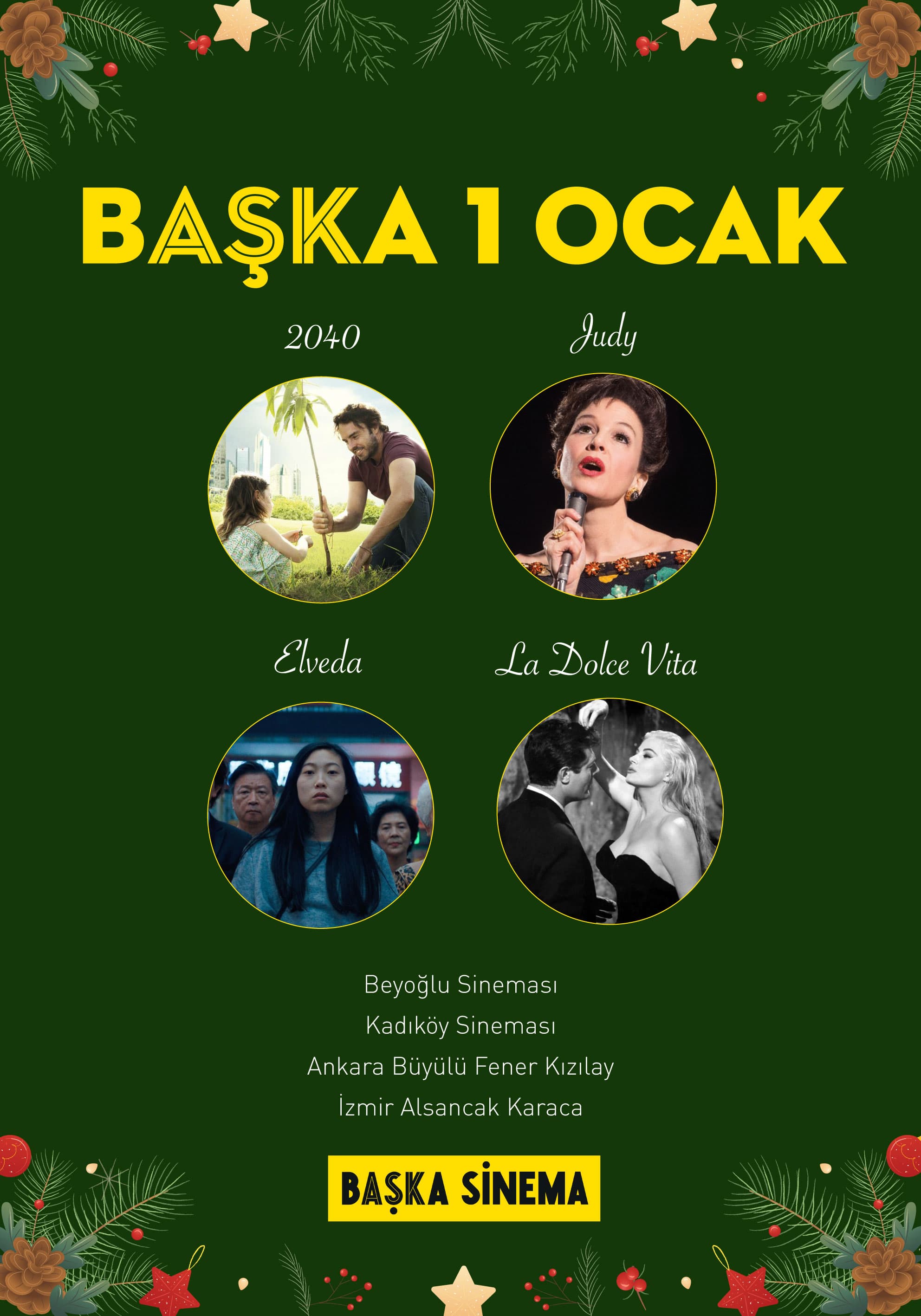 BAŞKA 1 OCAK

2040

Judy

Elveda

La Dolce Vita

Beyoğlu Sineması
Kadıköy Sineması
Ankara Büyülü Fener Kızılay
İzmir Alsancak Karaca

BAŞKA SİNEMA